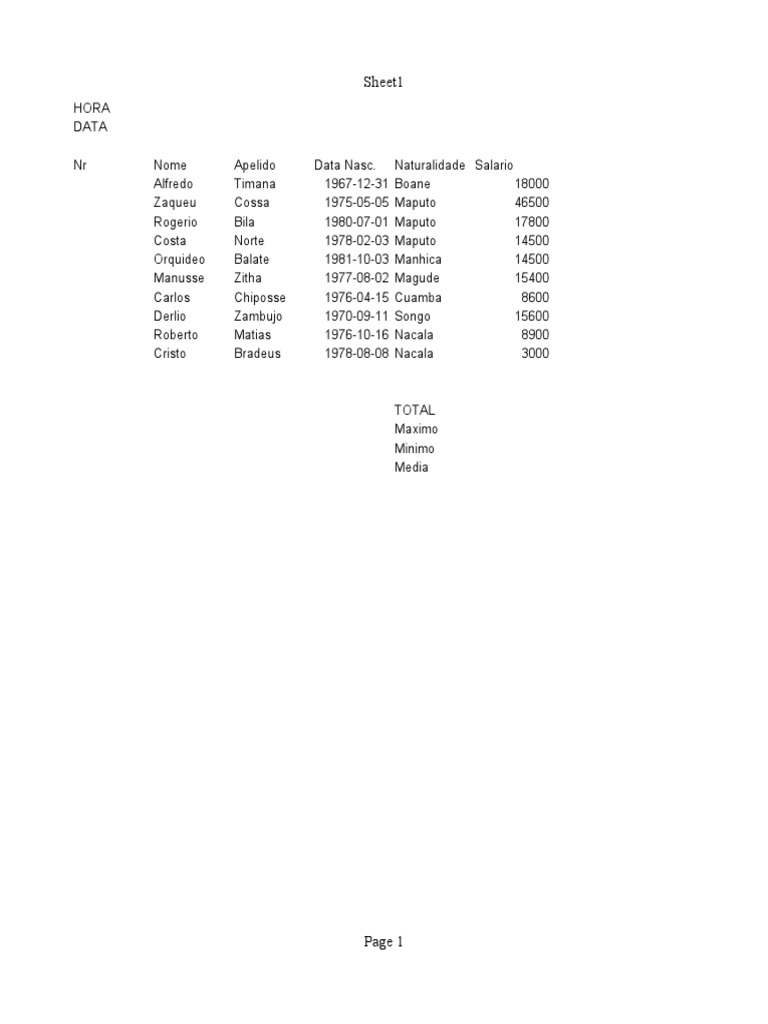 Sheet1

HORA
DATA

| Nr | Nome | Apelido | Data Nasc. | Naturalidade | Salario |
|---|---|---|---|---|---|
| | Alfredo | Timana | 1967-12-31 | Boane | 18000 |
| | Zaqueu | Cossa | 1975-05-05 | Maputo | 46500 |
| | Rogerio | Bila | 1980-07-01 | Maputo | 17800 |
| | Costa | Norte | 1978-02-03 | Maputo | 14500 |
| | Orquideo | Balate | 1981-10-03 | Manhica | 14500 |
| | Manusse | Zitha | 1977-08-02 | Magude | 15400 |
| | Carlos | Chiposse | 1976-04-15 | Cuamba | 8600 |
| | Derlio | Zambujo | 1970-09-11 | Songo | 15600 |
| | Roberto | Matias | 1976-10-16 | Nacala | 8900 |
| | Cristo | Bradeus | 1978-08-08 | Nacala | 3000 |

TOTAL
Maximo
Minimo
Media

Page 1